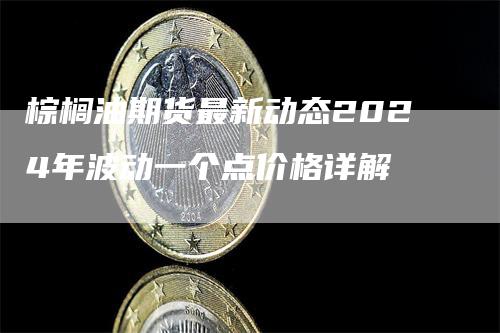 棕榈油期货最新动态2024年波动一个点价格详解

2004